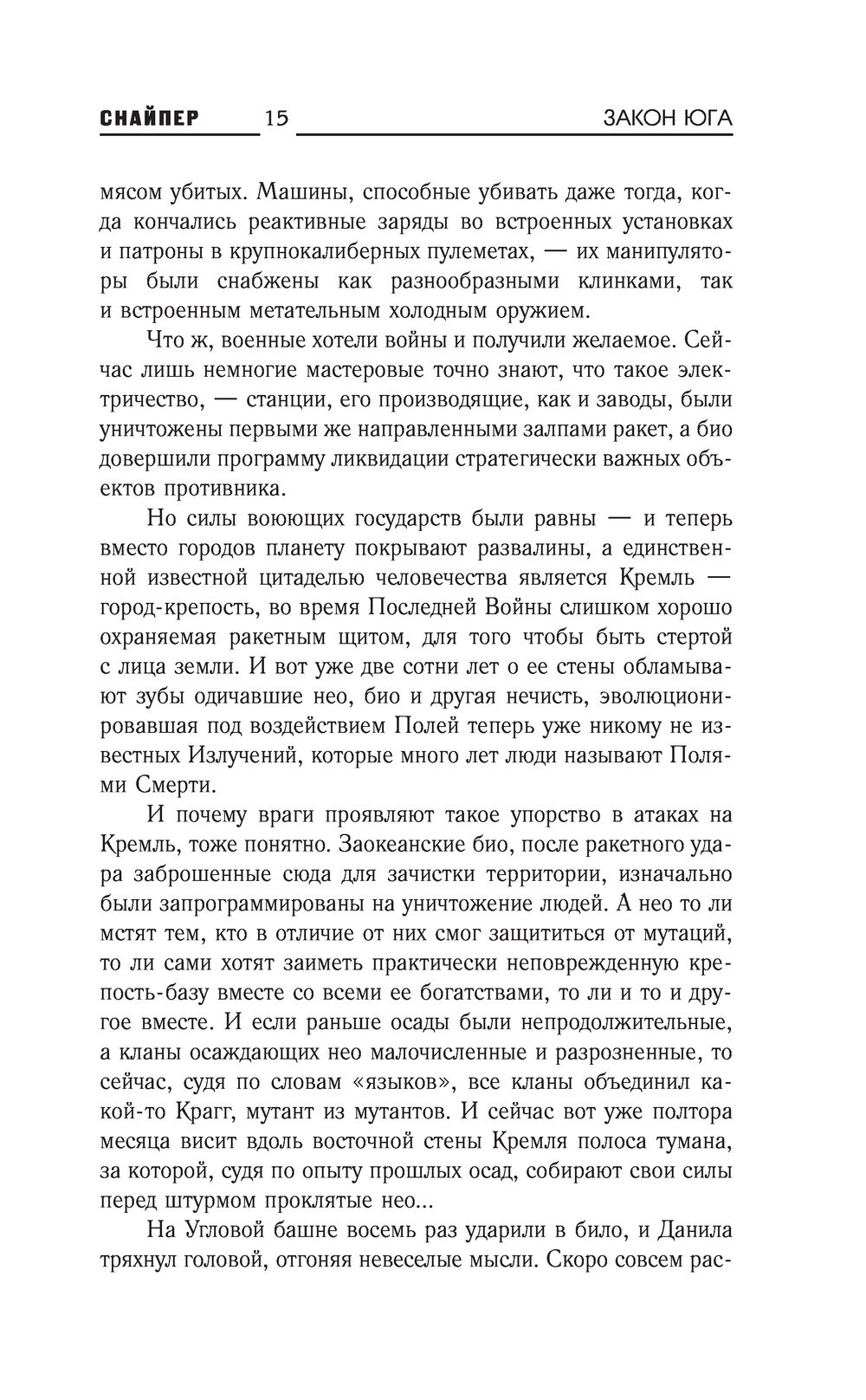 СНАЙПЕР 15 ЗАКОН ЮГА

мясом убитых. Машины, способные убивать даже тогда, когда кончались реактивные заряды во встроенных установках и патроны в крупнокалиберных пулеметах, — их манипуляторы были снабжены как разнообразными клинками, так и встроенным метательным холодным оружием.

Что ж, военные хотели войны и получили желаемое. Сейчас лишь немногие мастеровые точно знают, что такое электричество, — станции, его производящие, как и заводы, были уничтожены первыми же направленными залпами ракет, а био довершили программу ликвидации стратегически важных объектов противника.

Но силы воюющих государств были равны — и теперь вместо городов планету покрывают развалины, а единственной известной цитаделью человечества является Кремль — город-крепость, во время Последней Войны слишком хорошо охраняемая ракетным щитом, для того чтобы быть стертой с лица земли. И вот уже две сотни лет о ее стены обламывают зубы одичавшие нео, био и другая нечисть, эволюционировавшая под воздействием Полей теперь уже никому не известных Излучений, которые много лет люди называют Полями Смерти.

И почему враги проявляют такое упорство в атаках на Кремль, тоже понятно. Заокеанские био, после ракетного удара заброшенные сюда для зачистки территории, изначально были запрограммированы на уничтожение людей. А нео то ли мстят тем, кто в отличие от них смог защититься от мутаций, то ли сами хотят заиметь практически неповрежденную крепость-базу вместе со всеми ее богатствами, то ли и то и другое вместе. И если раньше осады были непродолжительные, а кланы осаждающих нео малочисленные и разрозненные, то сейчас, судя по словам «языков», все кланы объединил какой-то Крагг, мутант из мутантов. И сейчас вот уже полтора месяца висит вдоль восточной стены Кремля полоса тумана, за которой, судя по опыту прошлых осад, собирают свои силы перед штурмом проклятые нео...

На Угловой башне восемь раз ударили в било, и Данила тряхнул головой, отгоняя невеселые мысли. Скоро совсем рас-